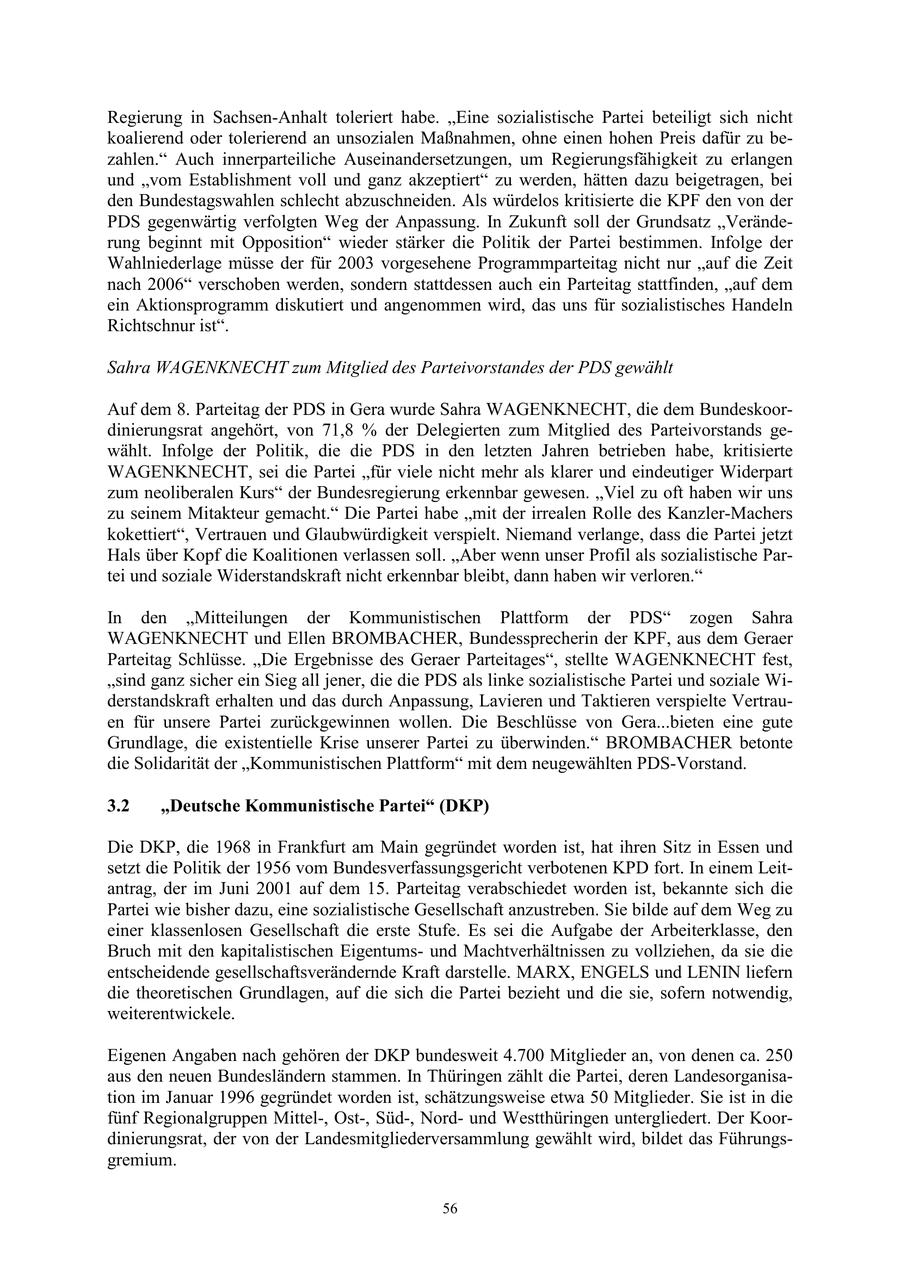 Regierung in Sachsen-Anhalt toleriert habe. „Eine sozialistische Partei beteiligt sich nicht koalierend oder tolerierend an unsozialen Maßnahmen, ohne einen hohen Preis dafür zu bezahlen.“ Auch innerparteiliche Auseinandersetzungen, um Regierungsfähigkeit zu erlangen und „vom Establishment voll und ganz akzeptiert“ zu werden, hätten dazu beigetragen, bei den Bundestagswahlen schlecht abzuschneiden. Als würdelos kritisierte die KPF den von der PDS gegenwärtig verfolgten Weg der Anpassung. In Zukunft soll der Grundsatz „Veränderung beginnt mit Opposition“ wieder stärker die Politik der Partei bestimmen. Infolge der Wahlniederlage müsse der für 2003 vorgesehene Programmparteitag nicht nur „auf die Zeit nach 2006“ verschoben werden, sondern stattdessen auch ein Parteitag stattfinden, „auf dem ein Aktionsprogramm diskutiert und angenommen wird, das uns für sozialistisches Handeln Richtschnur ist“.

Sahra WAGENKNECHT zum Mitglied des Parteivorstandes der PDS gewählt

Auf dem 8. Parteitag der PDS in Gera wurde Sahra WAGENKNECHT, die dem Bundeskoordinierungsrat angehört, von 71,8 % der Delegierten zum Mitglied des Parteivorstands gewählt. Infolge der Politik, die die PDS in den letzten Jahren betrieben habe, kritisierte WAGENKNECHT, sei die Partei „für viele nicht mehr als klarer und eindeutiger Widerpart zum neoliberalen Kurs“ der Bundesregierung erkennbar gewesen. „Viel zu oft haben wir uns zu seinem Mitakteur gemacht.“ Die Partei habe „mit der irrealen Rolle des Kanzler-Machers kokettiert“, Vertrauen und Glaubwürdigkeit verspielt. Niemand verlange, dass die Partei jetzt Hals über Kopf die Koalitionen verlassen soll. „Aber wenn unser Profil als sozialistische Partei und soziale Widerstandskraft nicht erkennbar bleibt, dann haben wir verloren.“

In den „Mitteilungen der Kommunistischen Plattform der PDS“ zogen Sahra WAGENKNECHT und Ellen BROMBACHER, Bundessprecherin der KPF, aus dem Geraer Parteitag Schlüsse. „Die Ergebnisse des Geraer Parteitages“, stellte WAGENKNECHT fest, „sind ganz sicher ein Sieg all jener, die die PDS als linke sozialistische Partei und soziale Widerstandskraft erhalten und das durch Anpassung, Lavieren und Taktieren verspielte Vertrauen für unsere Partei zurückgewinnen wollen. Die Beschlüsse von Gera...bieten eine gute Grundlage, die existentielle Krise unserer Partei zu überwinden.“ BROMBACHER betonte die Solidarität der „Kommunistischen Plattform“ mit dem neugewählten PDS-Vorstand.

3.2 „Deutsche Kommunistische Partei“ (DKP)

Die DKP, die 1968 in Frankfurt am Main gegründet worden ist, hat ihren Sitz in Essen und setzt die Politik der 1956 vom Bundesverfassungsgericht verbotenen KPD fort. In einem Leitantrag, der im Juni 2001 auf dem 15. Parteitag verabschiedet worden ist, bekannte sich die Partei wie bisher dazu, eine sozialistische Gesellschaft anzustreben. Sie bilde auf dem Weg zu einer klassenlosen Gesellschaft die erste Stufe. Es sei die Aufgabe der Arbeiterklasse, den Bruch mit den kapitalistischen Eigentums- und Machtverhältnissen zu vollziehen, da sie die entscheidende gesellschaftsverändernde Kraft darstelle. MARX, ENGELS und LENIN liefern die theoretischen Grundlagen, auf die sich die Partei bezieht und die sie, sofern notwendig, weiterentwickele.

Eigenen Angaben nach gehören der DKP bundesweit 4.700 Mitglieder an, von denen ca. 250 aus den neuen Bundesländern stammen. In Thüringen zählt die Partei, deren Landesorganisation im Januar 1996 gegründet worden ist, schätzungsweise etwa 50 Mitglieder. Sie ist in die fünf Regionalgruppen Mittel-, Ost-, Süd-, Nord- und Westthüringen untergliedert. Der Koordinierungsrat, der von der Landesmitgliederversammlung gewählt wird, bildet das Führungsgremium.

56